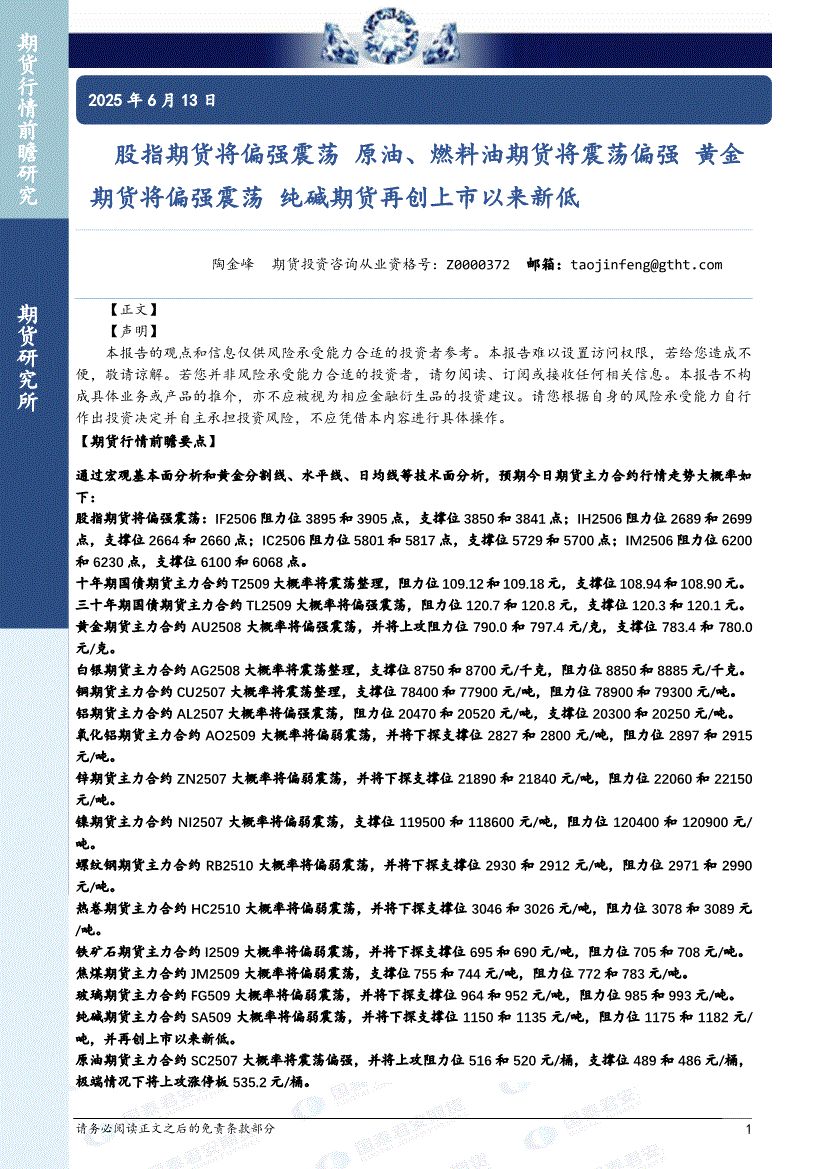 期货行情前瞻研究

期货研究所

2025 年 6 月 13 日

股指期货将偏强震荡 原油、燃料油期货将震荡偏强 黄金期货将偏强震荡 纯碱期货再创上市以来新低

陶金峰 期货投资咨询从业资格号：Z0000372 邮箱：taojinfeng@gtht.com

【正文】

【声明】

本报告的观点和信息仅供风险承受能力合适的投资者参考。本报告难以设置访问权限，若给您造成不便，敬请谅解。若您并非风险承受能力合适的投资者，请勿阅读、订阅或接收任何相关信息。本报告不构成具体业务或产品的推介，亦不应被视为相应金融衍生品的投资建议。请您根据自身的风险承受能力自行作出投资决定并自主承担投资风险，不应凭借本内容进行具体操作。

【期货行情前瞻要点】

通过宏观基本面分析和黄金分割线、水平线、日均线等技术面分析，预期今日期货主力合约行情走势大概率如下：

股指期货将偏强震荡：IF2506 阻力位 3895 和 3905 点，支撑位 3850 和 3841 点；IH2506 阻力位 2689 和 2699 点，支撑位 2664 和 2660 点；IC2506 阻力位 5801 和 5817 点，支撑位 5729 和 5700 点；IM2506 阻力位 6200 和 6230 点，支撑位 6100 和 6068 点。

十年期国债期货主力合约 T2509 大概率将震荡整理，阻力位 109.12 和 109.18 元，支撑位 108.94 和 108.90 元。

三十年期国债期货主力合约 TL2509 大概率将偏强震荡，阻力位 120.7 和 120.8 元，支撑位 120.3 和 120.1 元。

黄金期货主力合约 AU2508 大概率将偏强震荡，并将上攻阻力位 790.0 和 797.4 元/克，支撑位 783.4 和 780.0 元/克。

白银期货主力合约 AG2508 大概率将震荡整理，支撑位 8750 和 8700 元/千克，阻力位 8850 和 8885 元/千克。

铜期货主力合约 CU2507 大概率将震荡整理，支撑位 78400 和 77900 元/吨，阻力位 78900 和 79300 元/吨。

铝期货主力合约 AL2507 大概率将偏强震荡，阻力位 20470 和 20520 元/吨，支撑位 20300 和 20250 元/吨。

氧化铝期货主力合约 AO2509 大概率将偏弱震荡，并将下探支撑位 2827 和 2800 元/吨，阻力位 2897 和 2915 元/吨。

锌期货主力合约 ZN2507 大概率将偏弱震荡，并将下探支撑位 21890 和 21840 元/吨，阻力位 22060 和 22150 元/吨。

镍期货主力合约 NI2507 大概率将偏弱震荡，支撑位 119500 和 118600 元/吨，阻力位 120400 和 120900 元/吨。

螺纹钢期货主力合约 RB2510 大概率将偏弱震荡，并将下探支撑位 2930 和 2912 元/吨，阻力位 2971 和 2990 元/吨。

热卷期货主力合约 HC2510 大概率将偏弱震荡，并将下探支撑位 3046 和 3026 元/吨，阻力位 3078 和 3089 元/吨。

铁矿石期货主力合约 I2509 大概率将偏弱震荡，并将下探支撑位 695 和 690 元/吨，阻力位 705 和 708 元/吨。

焦煤期货主力合约 JM2509 大概率将偏弱震荡，支撑位 755 和 744 元/吨，阻力位 772 和 783 元/吨。

玻璃期货主力合约 FG509 大概率将偏弱震荡，并将下探支撑位 964 和 952 元/吨，阻力位 985 和 993 元/吨。

纯碱期货主力合约 SA509 大概率将偏弱震荡，并将下探支撑位 1150 和 1135 元/吨，阻力位 1175 和 1182 元/吨，并再创上市以来新低。

原油期货主力合约 SC2507 大概率将震荡偏强，并将上攻阻力位 516 和 520 元/桶，支撑位 489 和 486 元/桶，极端情况下将上攻涨停板 535.2 元/桶。

请务必阅读正文之后的免责条款部分 1